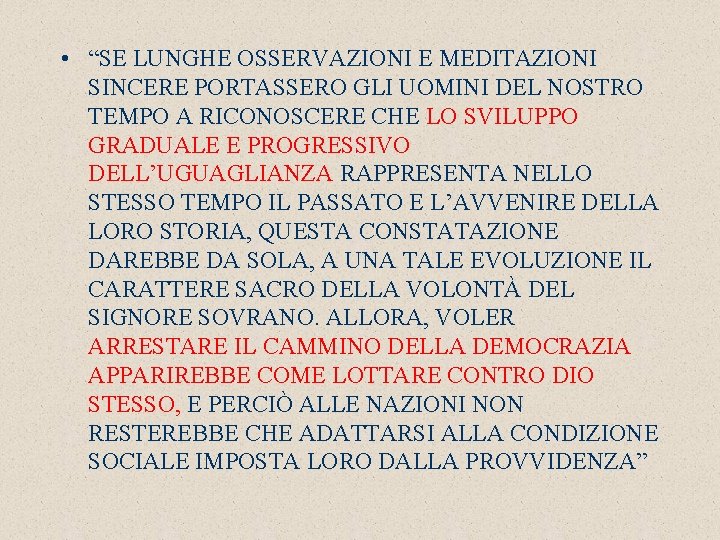 • “SE LUNGHE OSSERVAZIONI E MEDITAZIONI SINCERE PORTASSERO GLI UOMINI DEL NOSTRO TEMPO A RICONOSCERE CHE LO SVILUPPO GRADUALE E PROGRESSIVO DELL’UGUAGLIANZA RAPPRESENTA NELLO STESSO TEMPO IL PASSATO E L’AVVENIRE DELLA LORO STORIA, QUESTA CONSTATAZIONE DAREBBE DA SOLA, A UNA TALE EVOLUZIONE IL CARATTERE SACRO DELLA VOLONTÀ DEL SIGNORE SOVRANO. ALLORA, VOLER ARRESTARE IL CAMMINO DELLA DEMOCRAZIA APPARIREBBE COME LOTTARE CONTRO DIO STESSO, E PERCIÒ ALLE NAZIONI NON RESTEREBBE CHE ADATTARSI ALLA CONDIZIONE SOCIALE IMPOSTA LORO DALLA PROVVIDENZA”